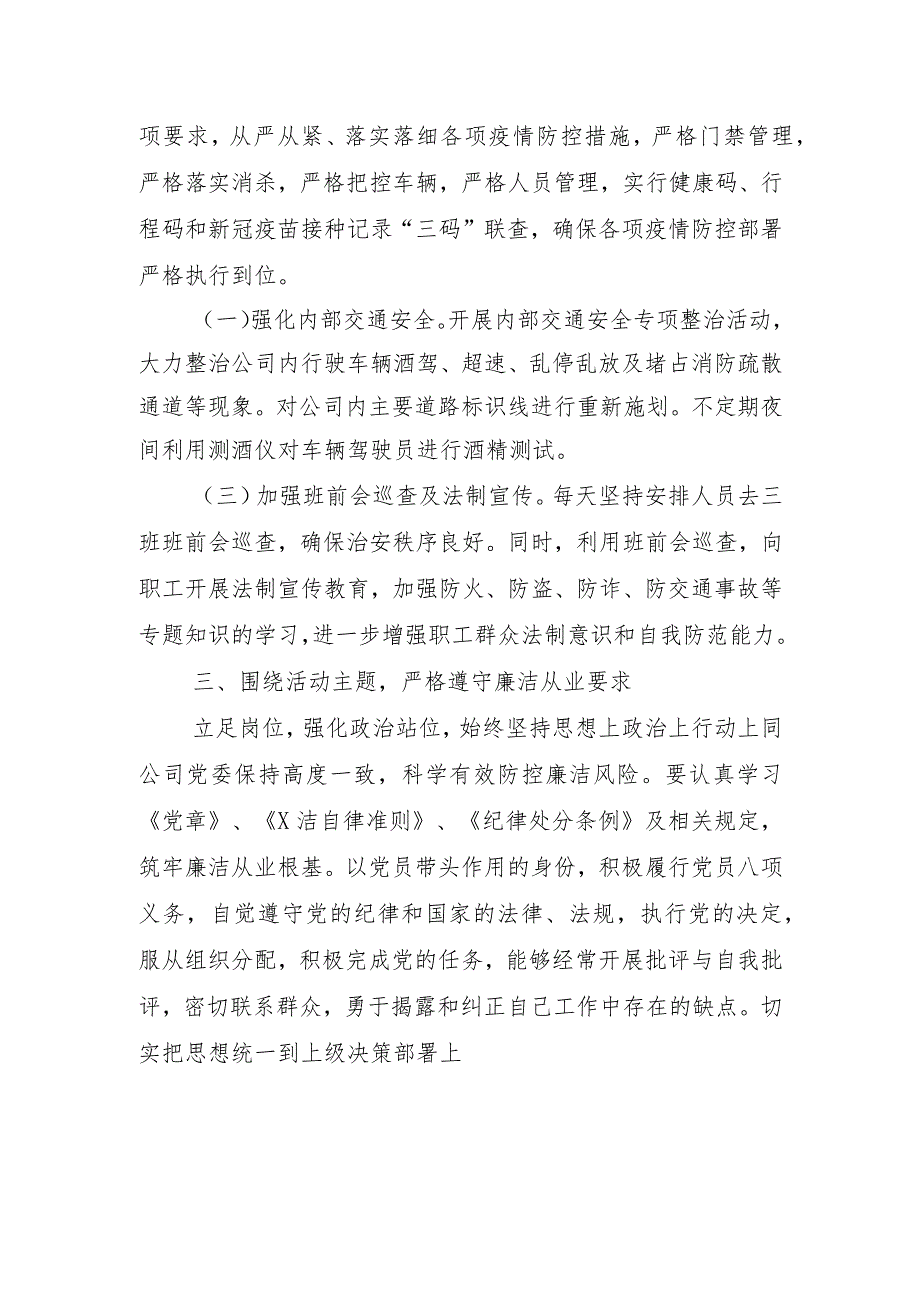 项要求，从严从紧、落实落细各项疫情防控措施，严格门禁管理，严格落实消杀，严格把控车辆，严格人员管理，实行健康码、行程码和新冠疫苗接种记录“三码”联查，确保各项疫情防控部署严格执行到位。

（一）强化内部交通安全。开展内部交通安全专项整治活动，大力整治公司内行驶车辆酒驾、超速、乱停乱放及堵占消防疏散通道等现象。对公司内主要道路标识线进行重新施划。不定期夜间利用测酒仪对车辆驾驶员进行酒精测试。

（三）加强班前会巡查及法制宣传。每天坚持安排人员去三班班前会巡查，确保治安秩序良好。同时，利用班前会巡查，向职工开展法制宣传教育，加强防火、防盗、防诈、防交通事故等专题知识的学习，进一步增强职工群众法制意识和自我防范能力。

三、围绕活动主题，严格遵守廉洁从业要求

立足岗位，强化政治站位，始终坚持思想上政治上行动上同公司党委保持高度一致，科学有效防控廉洁风险。要认真学习《党章》、《X洁自律准则》、《纪律处分条例》及相关规定，筑牢廉洁从业根基。以党员带头作用的身份，积极履行党员八项义务，自觉遵守党的纪律和国家的法律、法规，执行党的决定，服从组织分配，积极完成党的任务，能够经常开展批评与自我批评，密切联系群众，勇于揭露和纠正自己工作中存在的缺点。切实把思想统一到上级决策部署上